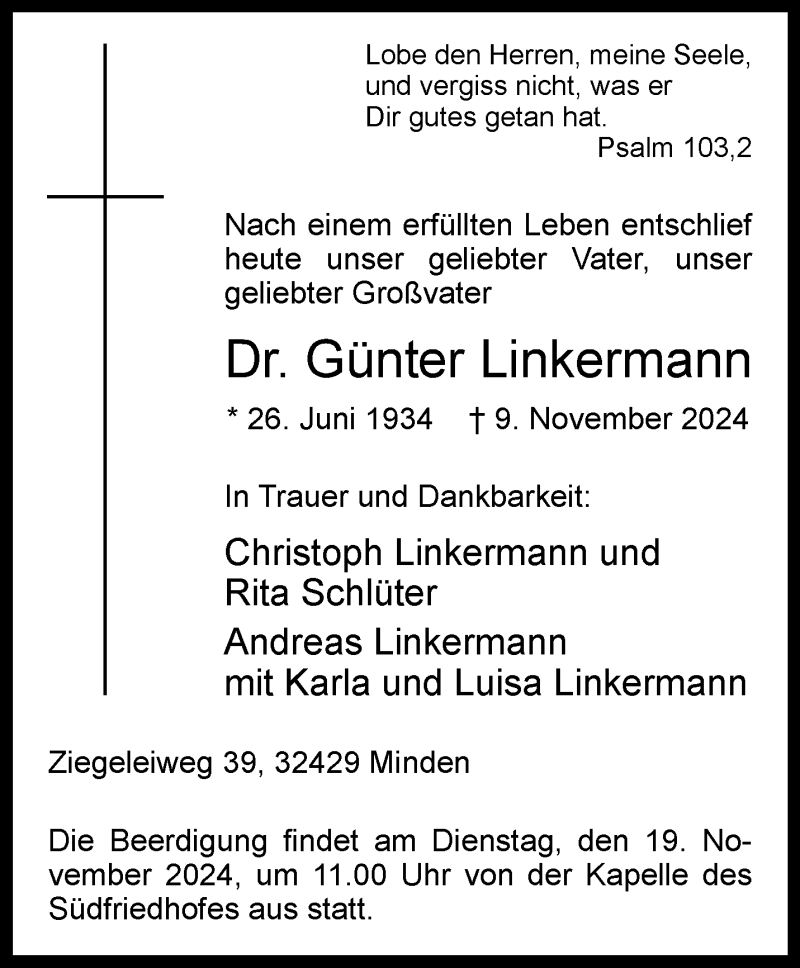 Lobe den Herren, meine Seele,
und vergiss nicht, was er
Dir gutes getan hat.
Psalm 103,2

Nach einem erfüllten Leben entschlief heute unser geliebter Vater, unser geliebter Großvater

Dr. Günter Linkermann

* 26. Juni 1934 † 9. November 2024

In Trauer und Dankbarkeit:

Christoph Linkermann und
Rita Schlüter

Andreas Linkermann
mit Karla und Luisa Linkermann

Ziegeleiweg 39, 32429 Minden

Die Beerdigung findet am Dienstag, den 19. November 2024, um 11.00 Uhr von der Kapelle des Südfriedhofes aus statt.